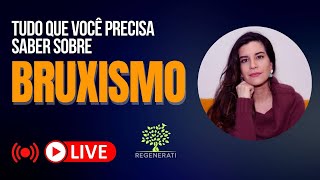 TUDO QUE VOCÊ PRECISA SABER SOBRE

BRUXISMO

LIVE

REGENERATI